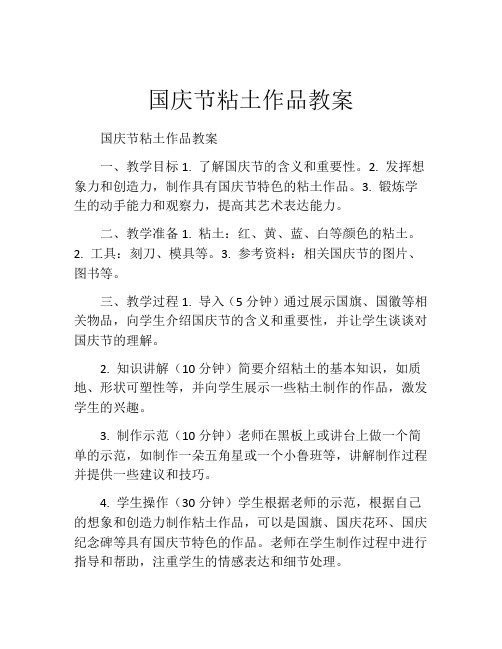 国庆节粘土作品教案

国庆节粘土作品教案

一、教学目标 1. 了解国庆节的含义和重要性。2. 发挥想象力和创造力，制作具有国庆节特色的粘土作品。3. 锻炼学生的动手能力和观察力，提高其艺术表达能力。

二、教学准备 1. 粘土：红、黄、蓝、白等颜色的粘土。2. 工具：刻刀、模具等。3. 参考资料：相关国庆节的图片、图书等。

三、教学过程 1. 导入（5 分钟）通过展示国旗、国徽等相关物品，向学生介绍国庆节的含义和重要性，并让学生谈谈对国庆节的理解。

2. 知识讲解（10 分钟）简要介绍粘土的基本知识，如质地、形状可塑性等，并向学生展示一些粘土制作的作品，激发学生的兴趣。

3. 制作示范（10 分钟）老师在黑板上或讲台上做一个简单的示范，如制作一朵五角星或一个小鲁班等，讲解制作过程并提供一些建议和技巧。

4. 学生操作（30 分钟）学生根据老师的示范，根据自己的想象和创造力制作粘土作品，可以是国旗、国庆花环、国庆纪念碑等具有国庆节特色的作品。老师在学生制作过程中进行指导和帮助，注重学生的情感表达和细节处理。